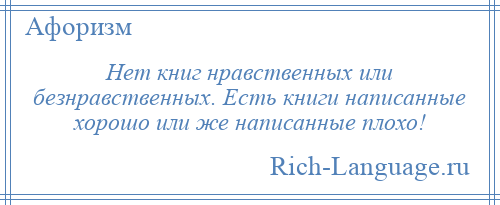 Афоризм

Нет книг нравственных или безнравственных. Есть книги написанные хорошо или же написанные плохо!

Rich-Language.ru